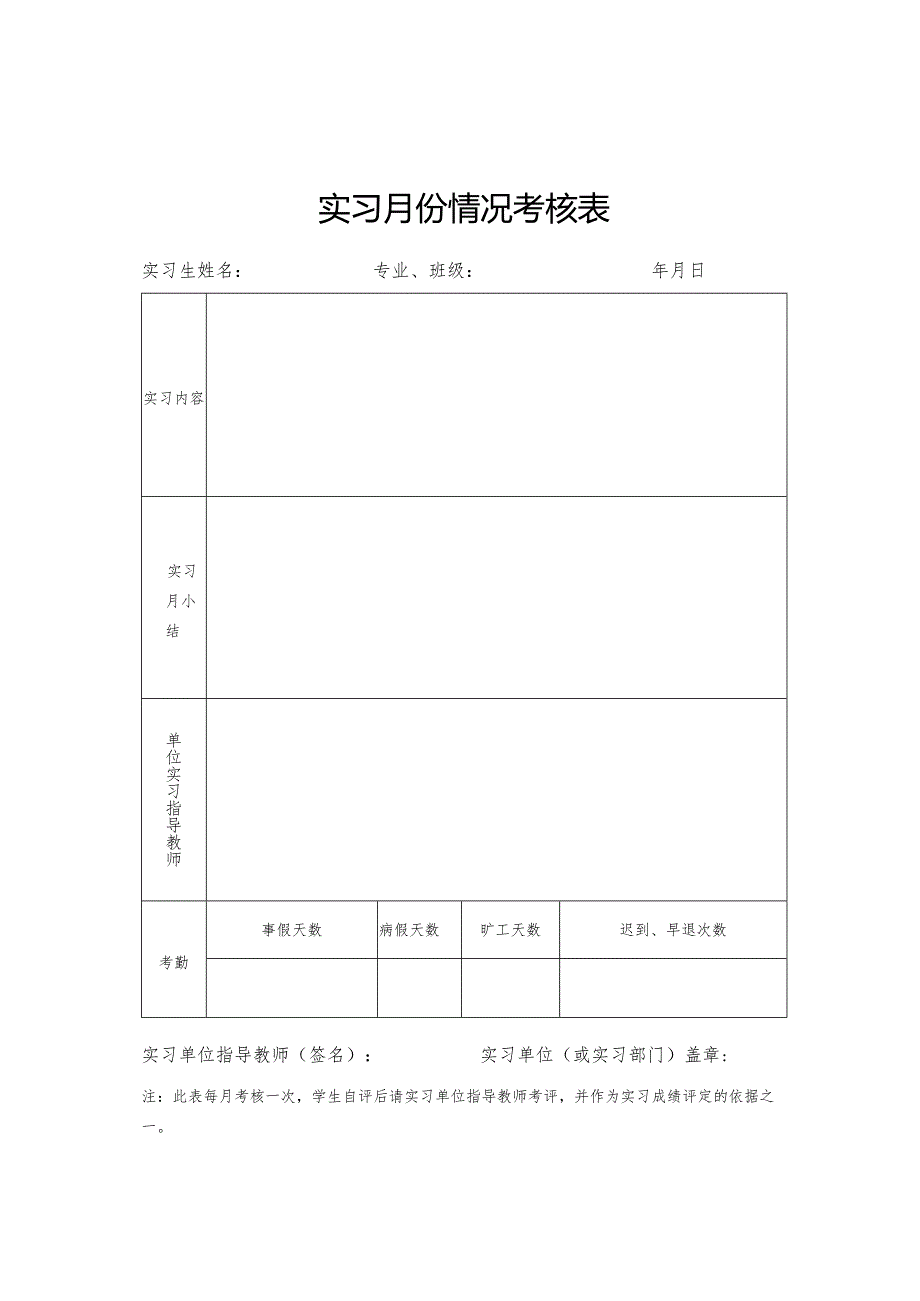 实习月份情况考核表

实习生姓名：　　专业、班级：　　年月日

| 实习内容 | | | | |
|---|---|---|---|---|
| 实习月小结 | | | | |
| 单位实习指导教师 | | | | |
| 考勤 | 事假天数 | 病假天数 | 旷工天数 | 迟到、早退次数 |
| | | | | |

实习单位指导教师（签名）：　　实习单位（或实习部门）盖章：

注：此表每月考核一次，学生自评后请实习单位指导教师考评，并作为实习成绩评定的依据之一。